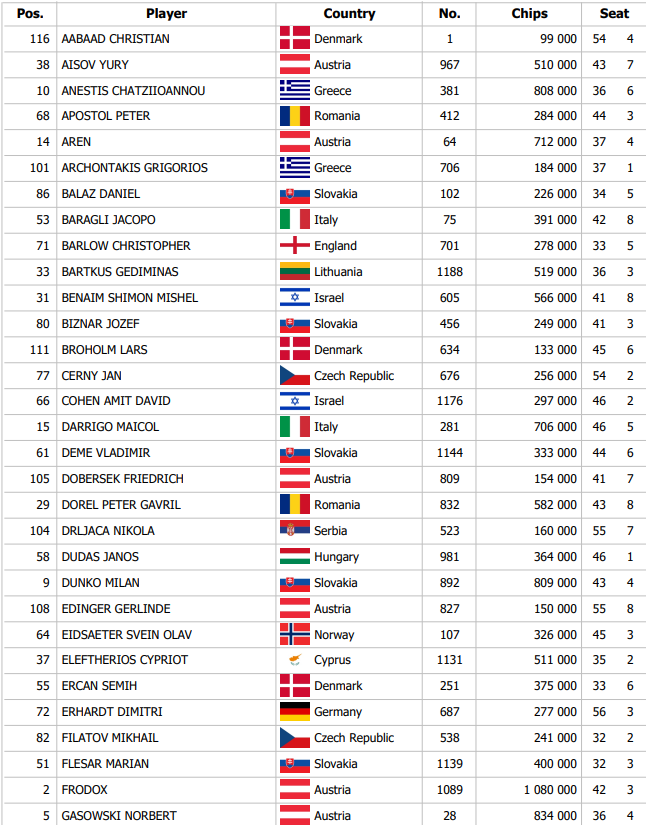 | Pos. | Player | Country | No. | Chips | Seat | |
|---|---|---|---|---|---|---|
| 116 | AABAAD CHRISTIAN | Denmark | 1 | 99 000 | 54 | 4 |
| 38 | AISOV YURY | Austria | 967 | 510 000 | 43 | 7 |
| 10 | ANESTIS CHATZIIOANNOU | Greece | 381 | 808 000 | 36 | 6 |
| 68 | APOSTOL PETER | Romania | 412 | 284 000 | 44 | 3 |
| 14 | AREN | Austria | 64 | 712 000 | 37 | 4 |
| 101 | ARCHONTAKIS GRIGORIOS | Greece | 706 | 184 000 | 37 | 1 |
| 86 | BALAZ DANIEL | Slovakia | 102 | 226 000 | 34 | 5 |
| 53 | BARAGLI JACOPO | Italy | 75 | 391 000 | 42 | 8 |
| 71 | BARLOW CHRISTOPHER | England | 701 | 278 000 | 33 | 5 |
| 33 | BARTKUS GEDIMINAS | Lithuania | 1188 | 519 000 | 36 | 3 |
| 31 | BENAIM SHIMON MISHEL | Israel | 605 | 566 000 | 41 | 8 |
| 80 | BIZNAR JOZEF | Slovakia | 456 | 249 000 | 41 | 3 |
| 111 | BROHOLM LARS | Denmark | 634 | 133 000 | 45 | 6 |
| 77 | CERNY JAN | Czech Republic | 676 | 256 000 | 54 | 2 |
| 66 | COHEN AMIT DAVID | Israel | 1176 | 297 000 | 46 | 2 |
| 15 | DARRIGO MAICOL | Italy | 281 | 706 000 | 46 | 5 |
| 61 | DEME VLADIMIR | Slovakia | 1144 | 333 000 | 44 | 6 |
| 105 | DOBERSEK FRIEDRICH | Austria | 809 | 154 000 | 41 | 7 |
| 29 | DOREL PETER GAVRIL | Romania | 832 | 582 000 | 43 | 8 |
| 104 | DRLJACA NIKOLA | Serbia | 523 | 160 000 | 55 | 7 |
| 58 | DUDAS JANOS | Hungary | 981 | 364 000 | 46 | 1 |
| 9 | DUNKO MILAN | Slovakia | 892 | 809 000 | 43 | 4 |
| 108 | EDINGER GERLINDE | Austria | 827 | 150 000 | 55 | 8 |
| 64 | EIDSAETER SVEIN OLAV | Norway | 107 | 326 000 | 45 | 3 |
| 37 | ELEFTHERIOS CYPRIOT | Cyprus | 1131 | 511 000 | 35 | 2 |
| 55 | ERCAN SEMIH | Denmark | 251 | 375 000 | 33 | 6 |
| 72 | ERHARDT DIMITRI | Germany | 687 | 277 000 | 56 | 3 |
| 82 | FILATOV MIKHAIL | Czech Republic | 538 | 241 000 | 32 | 2 |
| 51 | FLESAR MARIAN | Slovakia | 1139 | 400 000 | 32 | 3 |
| 2 | FRODOX | Austria | 1089 | 1 080 000 | 42 | 3 |
| 5 | GASOWSKI NORBERT | Austria | 28 | 834 000 | 36 | 4 |